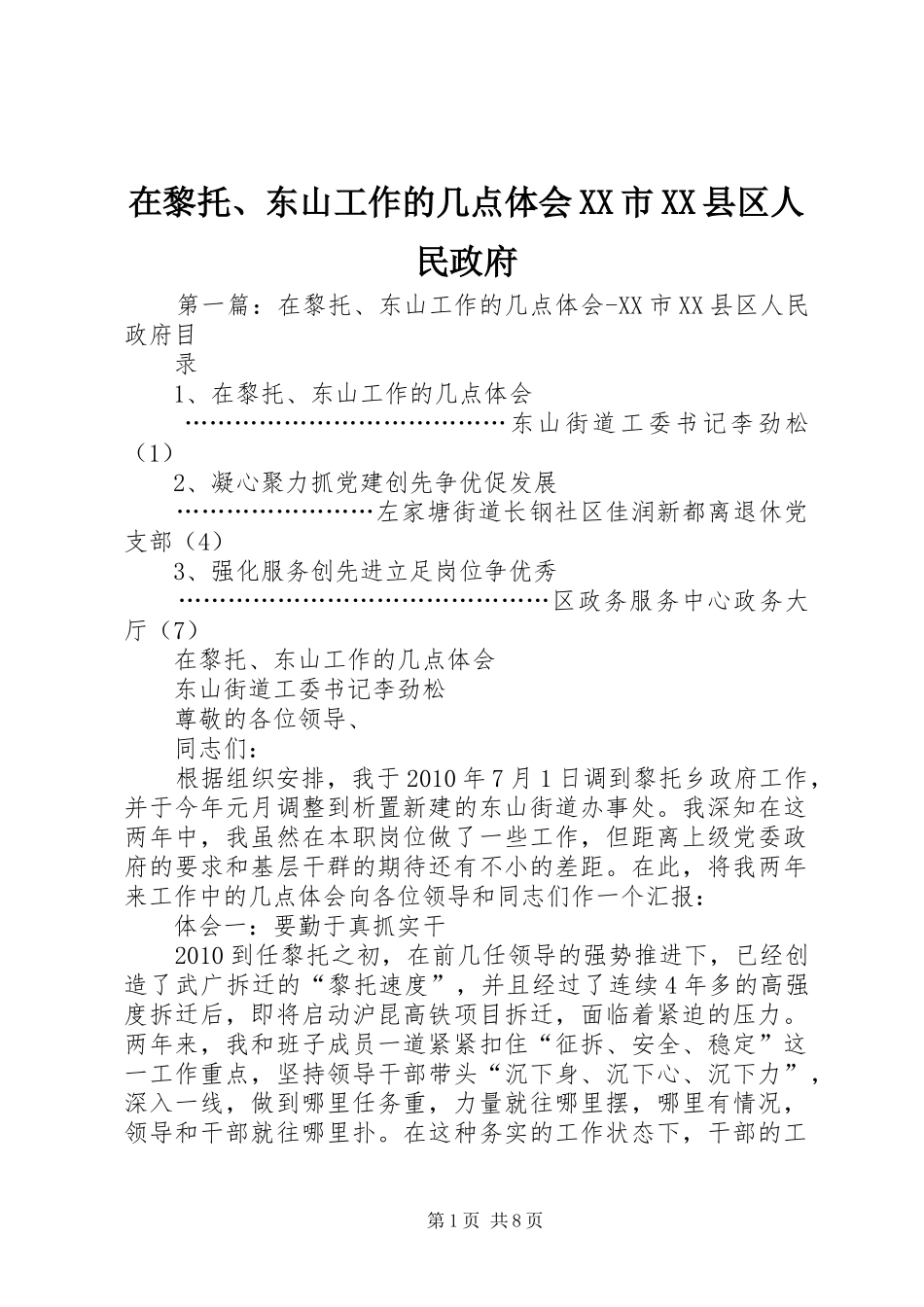 在黎托、东山工作的几点体会XX市XX县区人民政府

第一篇：在黎托、东山工作的几点体会-XX市XX县区人民政府目

录

1、在黎托、东山工作的几点体会

……………………………………东山街道工委书记李劲松（1）

2、凝心聚力抓党建创先争优促发展

……………………左家塘街道长钢社区佳润新都离退休党支部（4）

3、强化服务创先进立足岗位争优秀

…………………………………………区政务服务中心政务大厅（7）

在黎托、东山工作的几点体会

东山街道工委书记李劲松

尊敬的各位领导、

同志们：

根据组织安排，我于2010年7月1日调到黎托乡政府工作，并于今年元月调整到析置新建的东山街道办事处。我深知在这两年中，我虽然在本职岗位做了一些工作，但距离上级党委政府的要求和基层干群的期待还有不小的差距。在此，将我两年来工作中的几点体会向各位领导和同志们作一个汇报：

体会一：要勤于真抓实干

2010到任黎托之初，在前几任领导的强势推进下，已经创造了武广拆迁的“黎托速度”，并且经过了连续4年多的高强度拆迁后，即将启动沪昆高铁项目拆迁，面临着紧迫的压力。两年来，我和班子成员一道紧紧扣住“征拆、安全、稳定”这一工作重点，坚持领导干部带头“沉下身、沉下心、沉下力”，深入一线，做到哪里任务重，力量就往哪里摆，哪里有情况，领导和干部就往哪里扑。在这种务实的工作状态下，干部的工

第1页 共8页